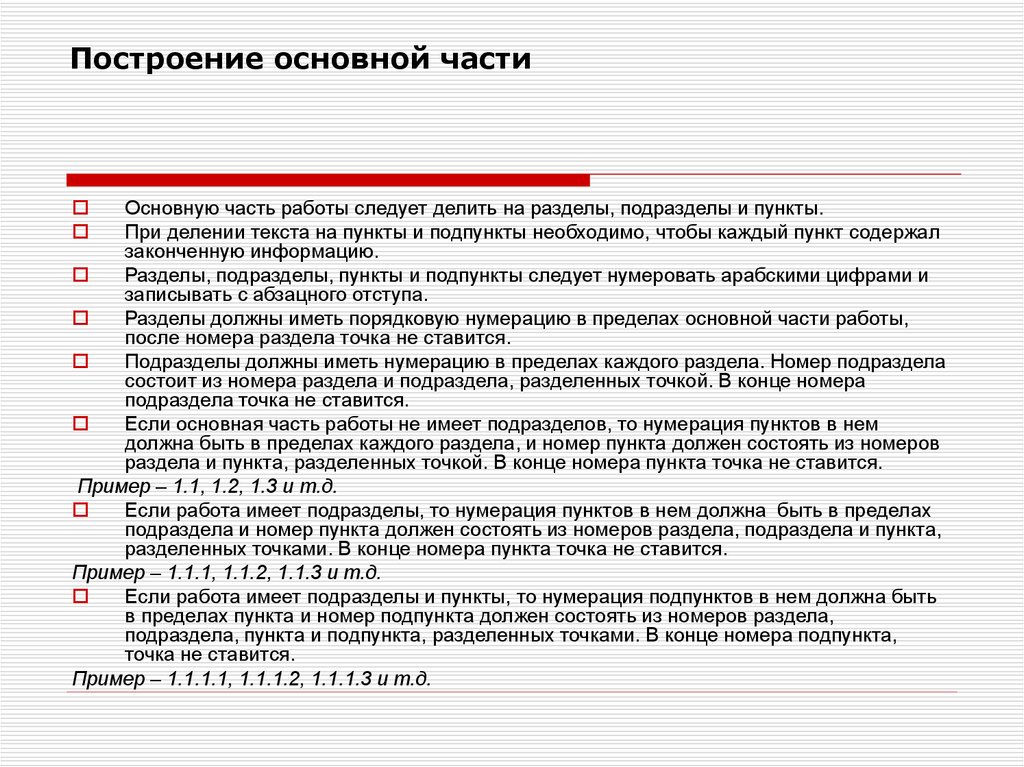 Построение основной части

Основную часть работы следует делить на разделы, подразделы и пункты.

При делении текста на пункты и подпункты необходимо, чтобы каждый пункт содержал законченную информацию.

Разделы, подразделы, пункты и подпункты следует нумеровать арабскими цифрами и записывать с абзацного отступа.

Разделы должны иметь порядковую нумерацию в пределах основной части работы, после номера раздела точка не ставится.

Подразделы должны иметь нумерацию в пределах каждого раздела. Номер подраздела состоит из номера раздела и подраздела, разделенных точкой. В конце номера подраздела точка не ставится.

Если основная часть работы не имеет подразделов, то нумерация пунктов в нем должна быть в пределах каждого раздела, и номер пункта должен состоять из номеров раздела и пункта, разделенных точкой. В конце номера пункта точка не ставится.

Пример – 1.1, 1.2, 1.3 и т.д.

Если работа имеет подразделы, то нумерация пунктов в нем должна быть в пределах подраздела и номер пункта должен состоять из номеров раздела, подраздела и пункта, разделенных точками. В конце номера пункта точка не ставится.

Пример – 1.1.1, 1.1.2, 1.1.3 и т.д.

Если работа имеет подразделы и пункты, то нумерация подпунктов в нем должна быть в пределах пункта и номер подпункта должен состоять из номеров раздела, подраздела, пункта и подпункта, разделенных точками. В конце номера подпункта, точка не ставится.

Пример – 1.1.1.1, 1.1.1.2, 1.1.1.3 и т.д.